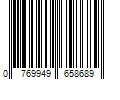 0 769949 658689